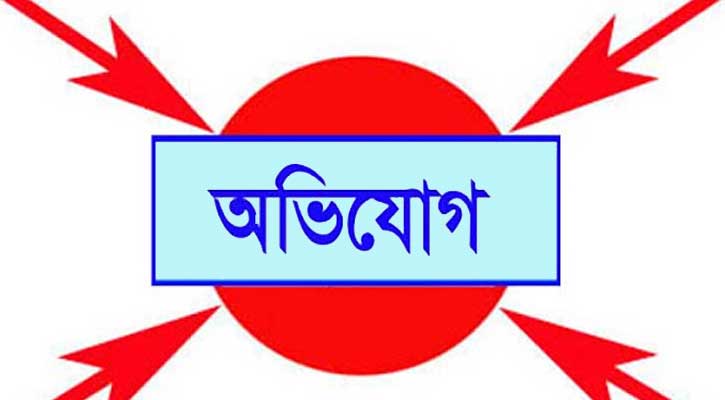 অভিযোগ